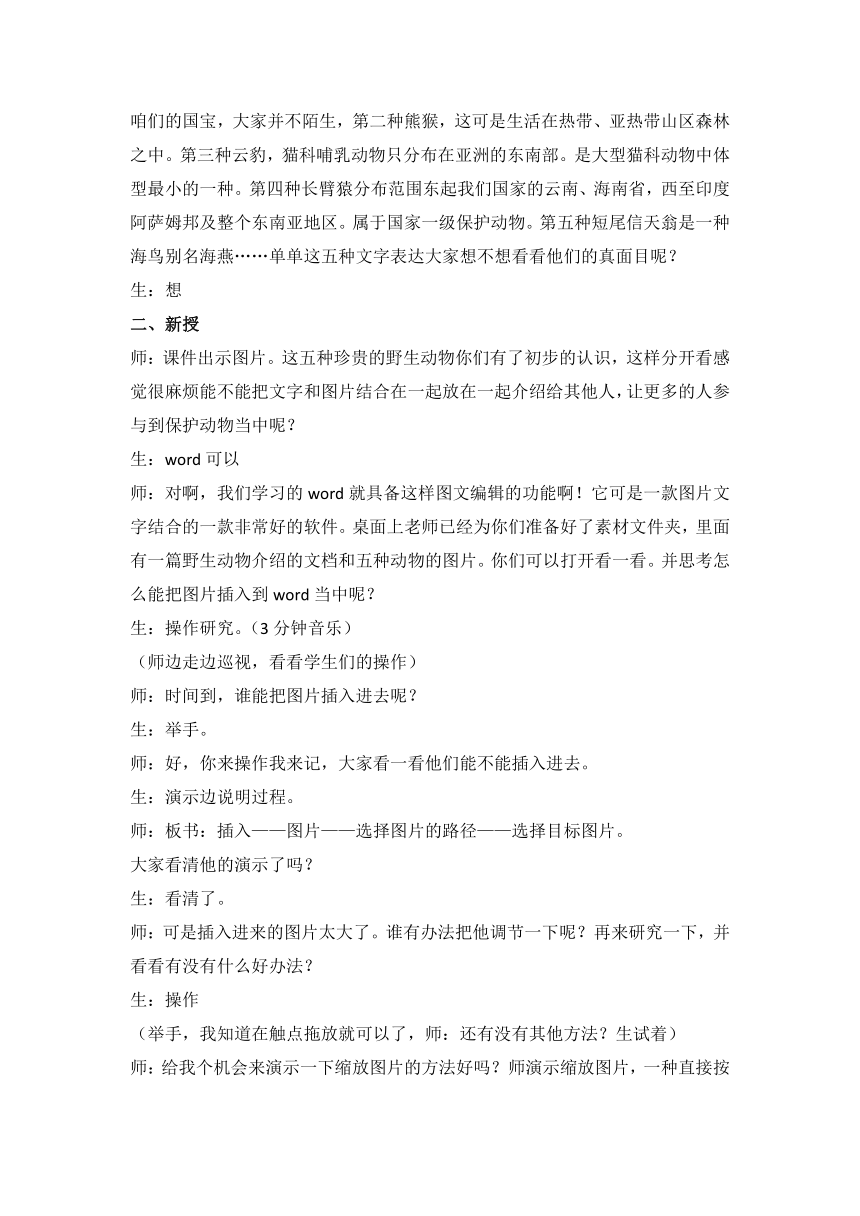 咱们的国宝，大家并不陌生，第二种熊猴，这可是生活在热带、亚热带山区森林之中。第三种云豹，猫科哺乳动物只分布在亚洲的东南部。是大型猫科动物中体型最小的一种。第四种长臂猿分布范围东起我们国家的云南、海南省，西至印度阿萨姆邦及整个东南亚地区。属于国家一级保护动物。第五种短尾信天翁是一种海鸟别名海燕……单单这五种文字表达大家想不想看看他们的真面目呢？

生：想

二、新授

师：课件出示图片。这五种珍贵的野生动物你们有了初步的认识，这样分开看感觉很麻烦能不能把文字和图片结合在一起放在一起介绍给其他人，让更多的人参与到保护动物当中呢？

生：word 可以

师：对啊，我们学习的 word 就具备这样图文编辑的功能啊！它可是一款图片文字结合的一款非常好的软件。桌面上老师已经为你们准备好了素材文件夹，里面有一篇野生动物介绍的文档和五种动物的图片。你们可以打开看一看。并思考怎么能把图片插入到 word 当中呢？

生：操作研究。（3 分钟音乐）

（师边走边巡视，看看学生们的操作）

师：时间到，谁能把图片插入进去呢？

生：举手。

师：好，你来操作我来记，大家看一看他们能不能插入进去。

生：演示边说明过程。

师：板书：插入——图片——选择图片的路径——选择目标图片。

大家看清他的演示了吗？

生：看清了。

师：可是插入进来的图片太大了。谁有办法把他调节一下呢？再来研究一下，并看看有没有什么好办法？

生：操作

（举手，我知道在触点拖放就可以了，师：还有没有其他方法？生试着）

师：给我个机会来演示一下缩放图片的方法好吗？师演示缩放图片，一种直接按